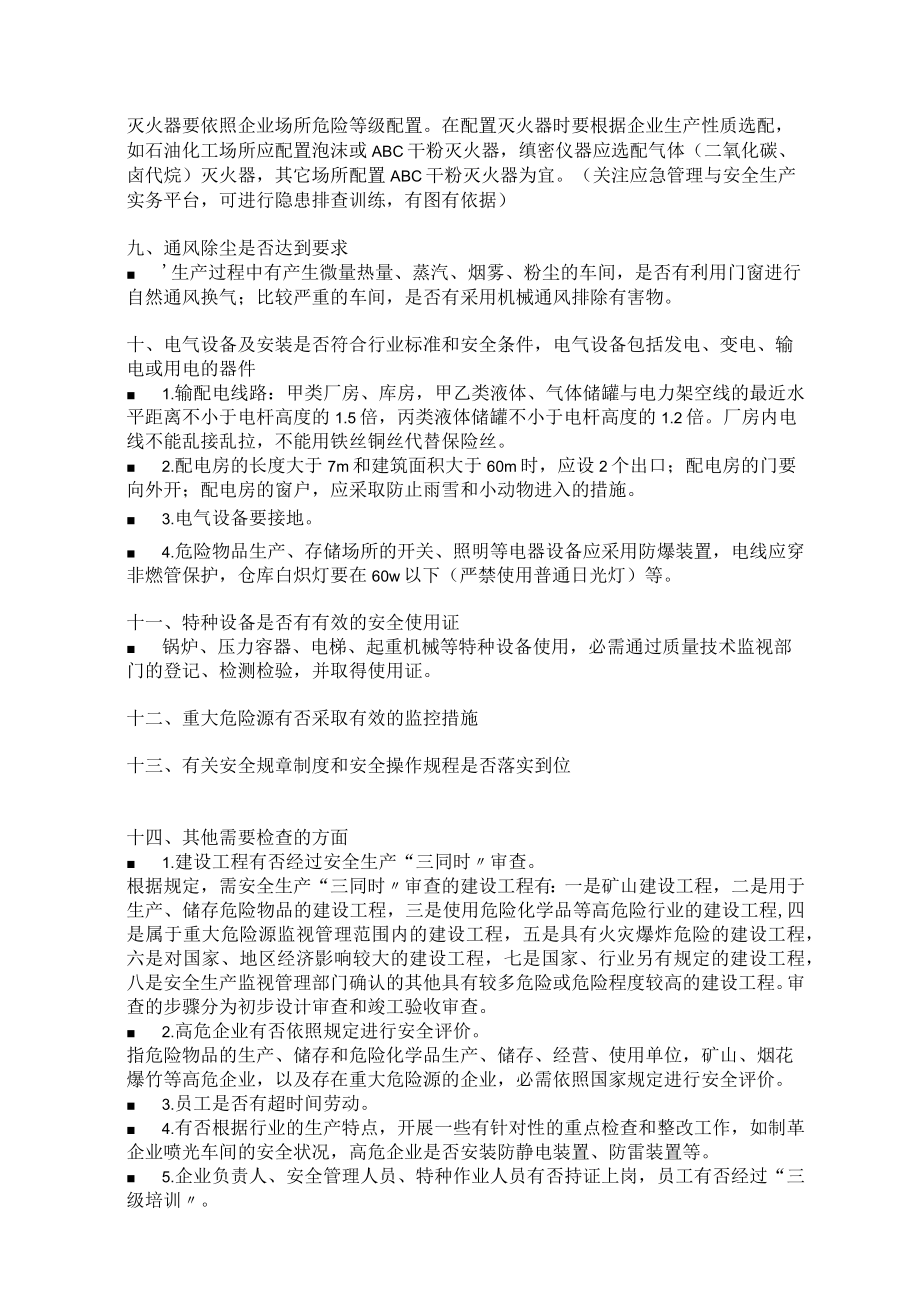 灭火器要依照企业场所危险等级配置。在配置灭火器时要根据企业生产性质选配，如石油化工场所应配置泡沫或ABC干粉灭火器，缜密仪器应选配气体（二氧化碳、卤代烷）灭火器，其它场所配置ABC干粉灭火器为宜。（关注应急管理与安全生产实务平台，可进行隐患排查训练，有图有依据）

九、通风除尘是否达到要求
■ ’生产过程中有产生微量热量、蒸汽、烟雾、粉尘的车间，是否有利用门窗进行自然通风换气；比较严重的车间，是否有采用机械通风排除有害物。

十、电气设备及安装是否符合行业标准和安全条件，电气设备包括发电、变电、输电或用电的器件
■ 1.输配电线路：甲类厂房、库房，甲乙类液体、气体储罐与电力架空线的最近水平距离不小于电杆高度的1.5倍，丙类液体储罐不小于电杆高度的1.2倍。厂房内电线不能乱接乱拉，不能用铁丝铜丝代替保险丝。
■ 2.配电房的长度大于7m和建筑面积大于60m时，应设2个出口；配电房的门要向外开；配电房的窗户，应采取防止雨雪和小动物进入的措施。
■ 3.电气设备要接地。
■ 4.危险物品生产、存储场所的开关、照明等电器设备应采用防爆装置，电线应穿非燃管保护，仓库白炽灯要在60w以下（严禁使用普通日光灯）等。

十一、特种设备是否有有效的安全使用证
■ 锅炉、压力容器、电梯、起重机械等特种设备使用，必需通过质量技术监视部门的登记、检测检验，并取得使用证。

十二、重大危险源有否采取有效的监控措施

十三、有关安全规章制度和安全操作规程是否落实到位

十四、其他需要检查的方面
■ 1.建设工程有否经过安全生产“三同时〃审查。
根据规定，需安全生产“三同时〃审查的建设工程有：一是矿山建设工程，二是用于生产、储存危险物品的建设工程，三是使用危险化学品等高危险行业的建设工程,四是属于重大危险源监视管理范围内的建设工程，五是具有火灾爆炸危险的建设工程，六是对国家、地区经济影响较大的建设工程，七是国家、行业另有规定的建设工程，八是安全生产监视管理部门确认的其他具有较多危险或危险程度较高的建设工程。审查的步骤分为初步设计审查和竣工验收审查。
■ 2.高危企业有否依照规定进行安全评价。
指危险物品的生产、储存和危险化学品生产、储存、经营、使用单位，矿山、烟花爆竹等高危企业，以及存在重大危险源的企业，必需依照国家规定进行安全评价。
■ 3.员工是否有超时间劳动。
■ 4.有否根据行业的生产特点，开展一些有针对性的重点检查和整改工作，如制革企业喷光车间的安全状况，高危企业是否安装防静电装置、防雷装置等。
■ 5.企业负责人、安全管理人员、特种作业人员有否持证上岗，员工有否经过“三级培训〃。